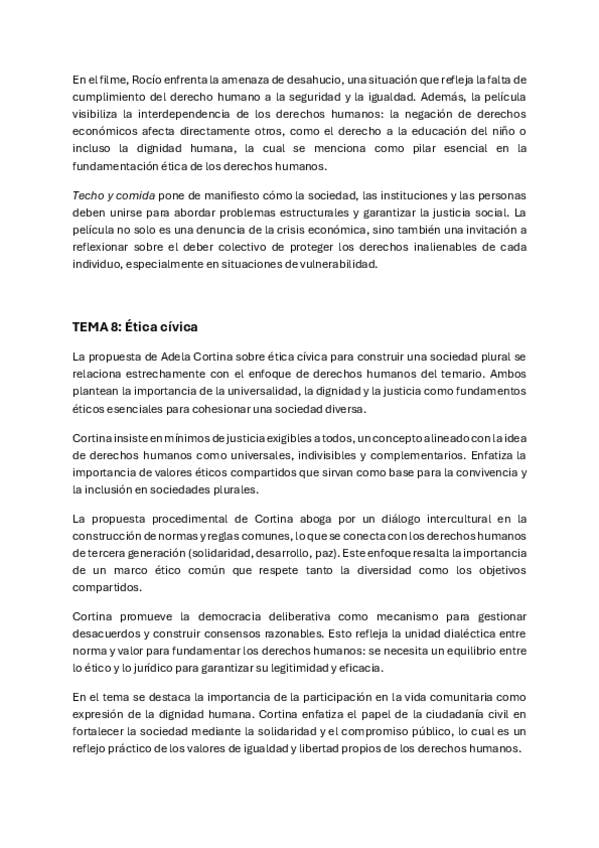 En el filme, Rocío enfrenta la amenaza de desahucio, una situación que refleja la falta de cumplimiento del derecho humano a la seguridad y la igualdad. Además, la película visibiliza la interdependencia de los derechos humanos: la negación de derechos económicos afecta directamente otros, como el derecho a la educación del niño o incluso la dignidad humana, la cual se menciona como pilar esencial en la fundamentación ética de los derechos humanos.

Techo y comida pone de manifiesto cómo la sociedad, las instituciones y las personas deben unirse para abordar problemas estructurales y garantizar la justicia social. La película no solo es una denuncia de la crisis económica, sino también una invitación a reflexionar sobre el deber colectivo de proteger los derechos inalienables de cada individuo, especialmente en situaciones de vulnerabilidad.

TEMA 8: Ética cívica

La propuesta de Adela Cortina sobre ética cívica para construir una sociedad plural se relaciona estrechamente con el enfoque de derechos humanos del temario. Ambos plantean la importancia de la universalidad, la dignidad y la justicia como fundamentos éticos esenciales para cohesionar una sociedad diversa.

Cortina insiste en mínimos de justicia exigibles a todos, un concepto alineado con la idea de derechos humanos como universales, indivisibles y complementarios. Enfatiza la importancia de valores éticos compartidos que sirvan como base para la convivencia y la inclusión en sociedades plurales.

La propuesta procedimental de Cortina aboga por un diálogo intercultural en la construcción de normas y reglas comunes, lo que se conecta con los derechos humanos de tercera generación (solidaridad, desarrollo, paz). Este enfoque resalta la importancia de un marco ético común que respete tanto la diversidad como los objetivos compartidos.

Cortina promueve la democracia deliberativa como mecanismo para gestionar desacuerdos y construir consensos razonables. Esto refleja la unidad dialéctica entre norma y valor para fundamentar los derechos humanos: se necesita un equilibrio entre lo ético y lo jurídico para garantizar su legitimidad y eficacia.

En el tema se destaca la importancia de la participación en la vida comunitaria como expresión de la dignidad humana. Cortina enfatiza el papel de la ciudadanía civil en fortalecer la sociedad mediante la solidaridad y el compromiso público, lo cual es un reflejo práctico de los valores de igualdad y libertad propios de los derechos humanos.